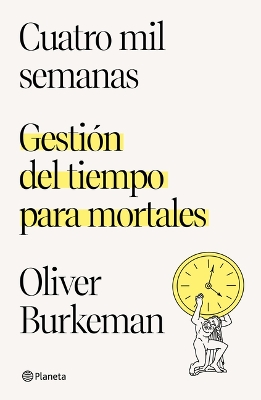 Cuatro mil semanas

Gestión del tiempo para mortales

Oliver Burkeman

Planeta